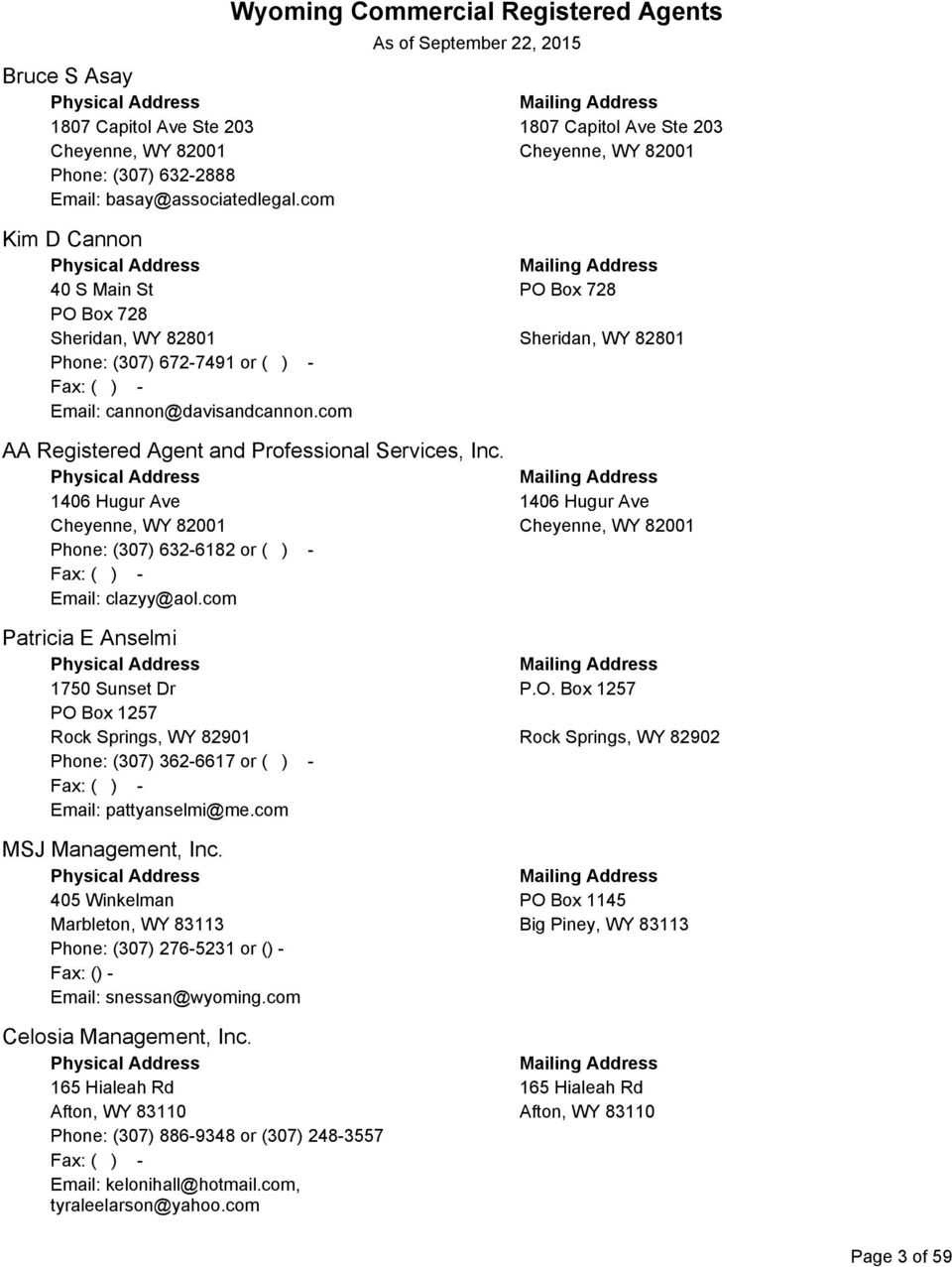 Wyoming Commercial Registered Agents
As of September 22, 2015

Bruce S Asay
Physical Address
1807 Capitol Ave Ste 203
Cheyenne, WY 82001
Phone: (307) 632-2888
Email: basay@associatedlegal.com

Mailing Address
1807 Capitol Ave Ste 203
Cheyenne, WY 82001

Kim D Cannon
Physical Address
40 S Main St
PO Box 728
Sheridan, WY 82801
Phone: (307) 672-7491 or ( ) -
Fax: ( ) -
Email: cannon@davisandcannon.com

Mailing Address
PO Box 728
Sheridan, WY 82801

AA Registered Agent and Professional Services, Inc.
Physical Address
1406 Hugur Ave
Cheyenne, WY 82001
Phone: (307) 632-6182 or ( ) -
Fax: ( ) -
Email: clazyy@aol.com

Mailing Address
1406 Hugur Ave
Cheyenne, WY 82001

Patricia E Anselmi
Physical Address
1750 Sunset Dr
PO Box 1257
Rock Springs, WY 82901
Phone: (307) 362-6617 or ( ) -
Fax: ( ) -
Email: pattyanselmi@me.com

Mailing Address
P.O. Box 1257
Rock Springs, WY 82902

MSJ Management, Inc.
Physical Address
405 Winkelman
Marbleton, WY 83113
Phone: (307) 276-5231 or () -
Fax: () -
Email: snessan@wyoming.com

Mailing Address
PO Box 1145
Big Piney, WY 83113

Celosia Management, Inc.
Physical Address
165 Hialeah Rd
Afton, WY 83110
Phone: (307) 886-9348 or (307) 248-3557
Fax: ( ) -
Email: kelonihall@hotmail.com, tyraleelarson@yahoo.com

Mailing Address
165 Hialeah Rd
Afton, WY 83110

Page 3 of 59